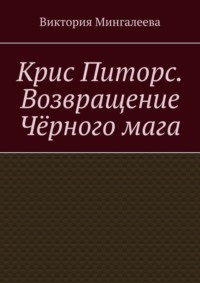 Виктория Мингалеева

Крис Питорс. Возвращение Чёрного мага